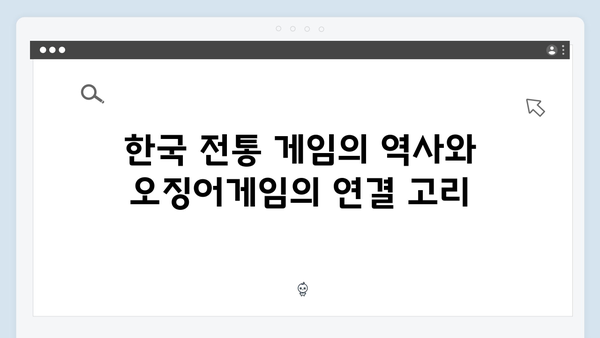 한국 전통 게임의 역사와 오징어게임의 연결 고리